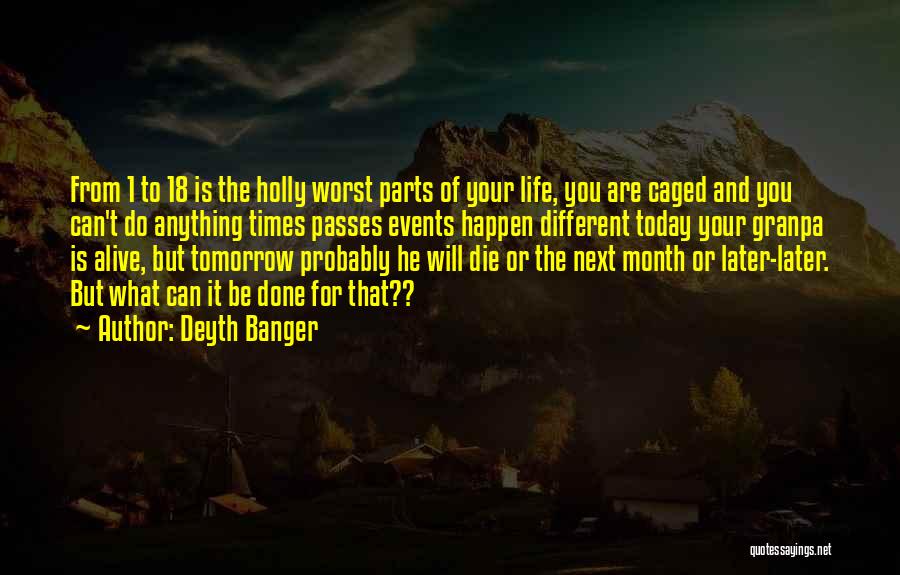 From 1 to 18 is the holly worst parts of your life, you are caged and you can't do anything times passes events happen different today your granpa is alive, but tomorrow probably he will die or the next month or later-later. But what can it be done for that??

~ Author: Deyth Banger

quotessayings.net